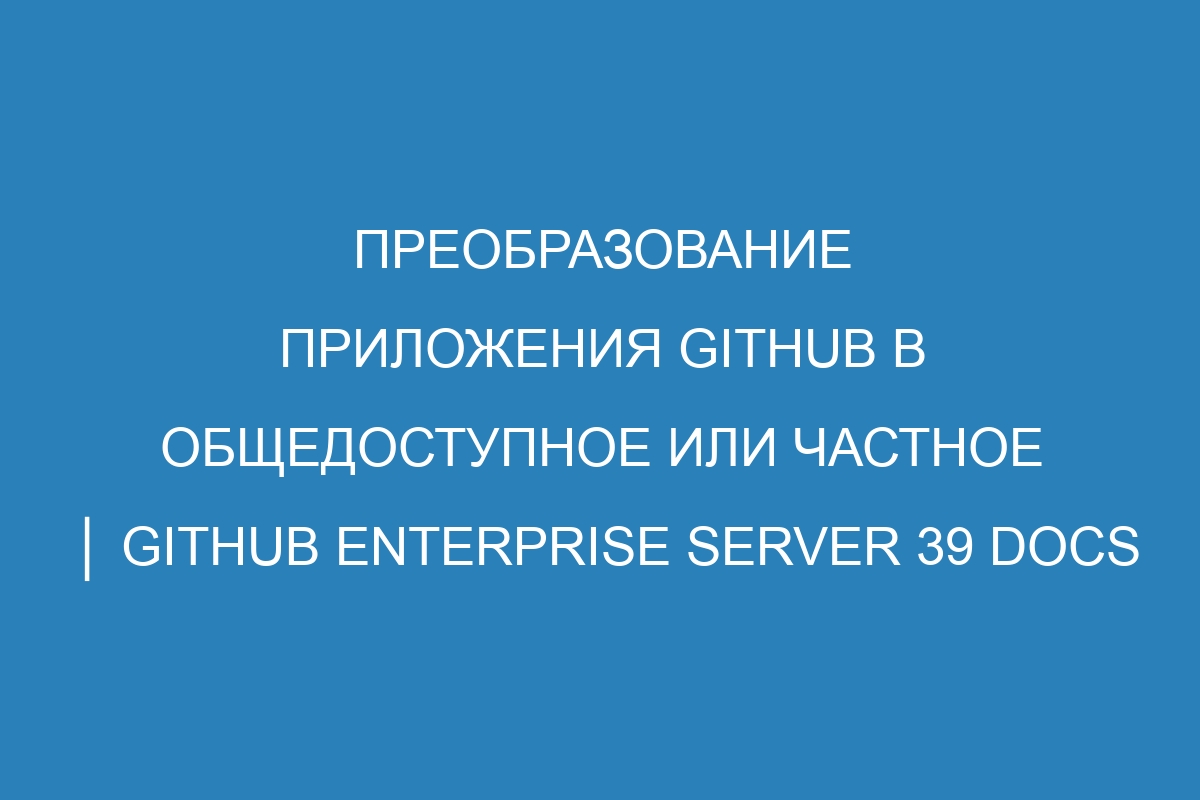 ПРЕОБРАЗОВАНИЕ ПРИЛОЖЕНИЯ GITHUB В ОБЩЕДОСТУПНОЕ ИЛИ ЧАСТНОЕ | GITHUB ENTERPRISE SERVER 39 DOCS